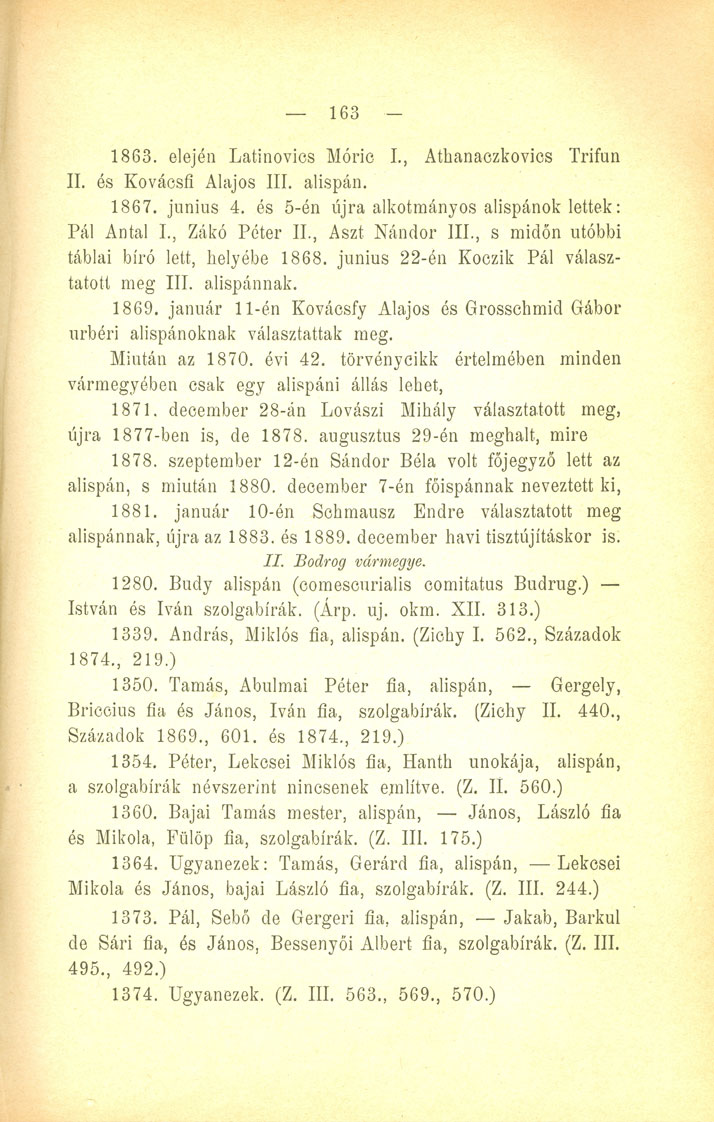 — 163 —

1863. elején Latinovics Móric I., Athanaczkovics Trifun II. és Kovácsfi Alajos III. alispán.

1867. junius 4. és 5-én újra alkotmányos alispánok lettek: Pál Antal I., Zákó Péter II., Aszt Nándor III., s midőn utóbbi táblai bíró lett, helyébe 1868. junius 22-én Koczik Pál választatott meg III. alispánnak.

1869. január 11-én Kovácsfy Alajos és Grosschmid Gábor urbéri alispánoknak választattak meg.

Miután az 1870. évi 42. törvénycikk értelmében minden vármegyében csak egy alispáni állás lehet,

1871. december 28-án Lovászi Mihály választatott meg, újra 1877-ben is, de 1878. augusztus 29-én meghalt, mire

1878. szeptember 12-én Sándor Béla volt főjegyző lett az alispán, s miután 1880. december 7-én főispánnak neveztett ki,

1881. január 10-én Schmausz Endre választatott meg alispánnak, újra az 1883. és 1889. december havi tisztújításkor is.

II. Bodrog vármegye.

1280. Budy alispán (comescurialis comitatus Budrug.) — István és Iván szolgabírák. (Árp. uj. okm. XII. 313.)

1339. András, Miklós fia, alispán. (Zichy I. 562., Századok 1874., 219.)

1350. Tamás, Abulmai Péter fia, alispán, — Gergely, Briccius fia és János, Iván fia, szolgabírák. (Zichy II. 440., Századok 1869., 601. és 1874., 219.)

1354. Péter, Lekcsei Miklós fia, Hanth unokája, alispán, a szolgabírák névszerint nincsenek említve. (Z. II. 560.)

1360. Bajai Tamás mester, alispán, — János, László fia és Mikola, Fülöp fia, szolgabírák. (Z. III. 175.)

1364. Ugyanezek: Tamás, Gerárd fia, alispán, — Lekcsei Mikola és János, bajai László fia, szolgabírák. (Z. III. 244.)

1373. Pál, Sebő de Gergeri fia, alispán, — Jakab, Barkul de Sári fia, és János, Bessenyői Albert fia, szolgabírák. (Z. III. 495., 492.)

1374. Ugyanezek. (Z. III. 563., 569., 570.)